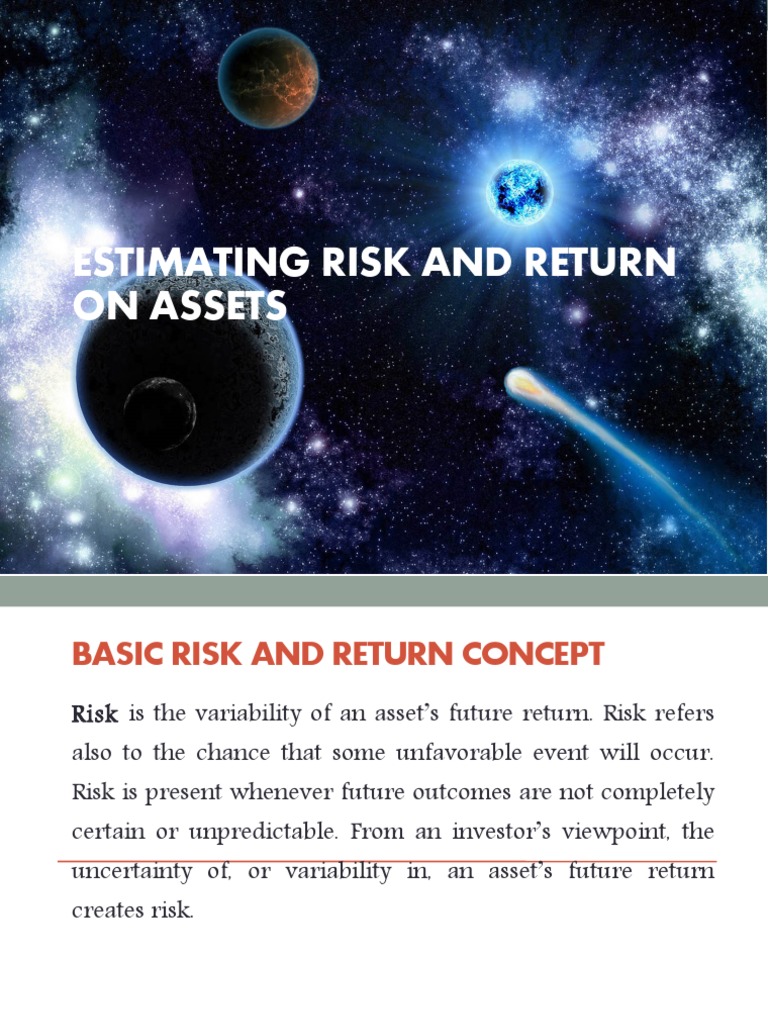 ESTIMATING RISK AND RETURN ON ASSETS

BASIC RISK AND RETURN CONCEPT

Risk is the variability of an asset's future return. Risk refers also to the chance that some unfavorable event will occur. Risk is present whenever future outcomes are not completely certain or unpredictable. From an investor's viewpoint, the uncertainty of, or variability in, an asset's future return creates risk.